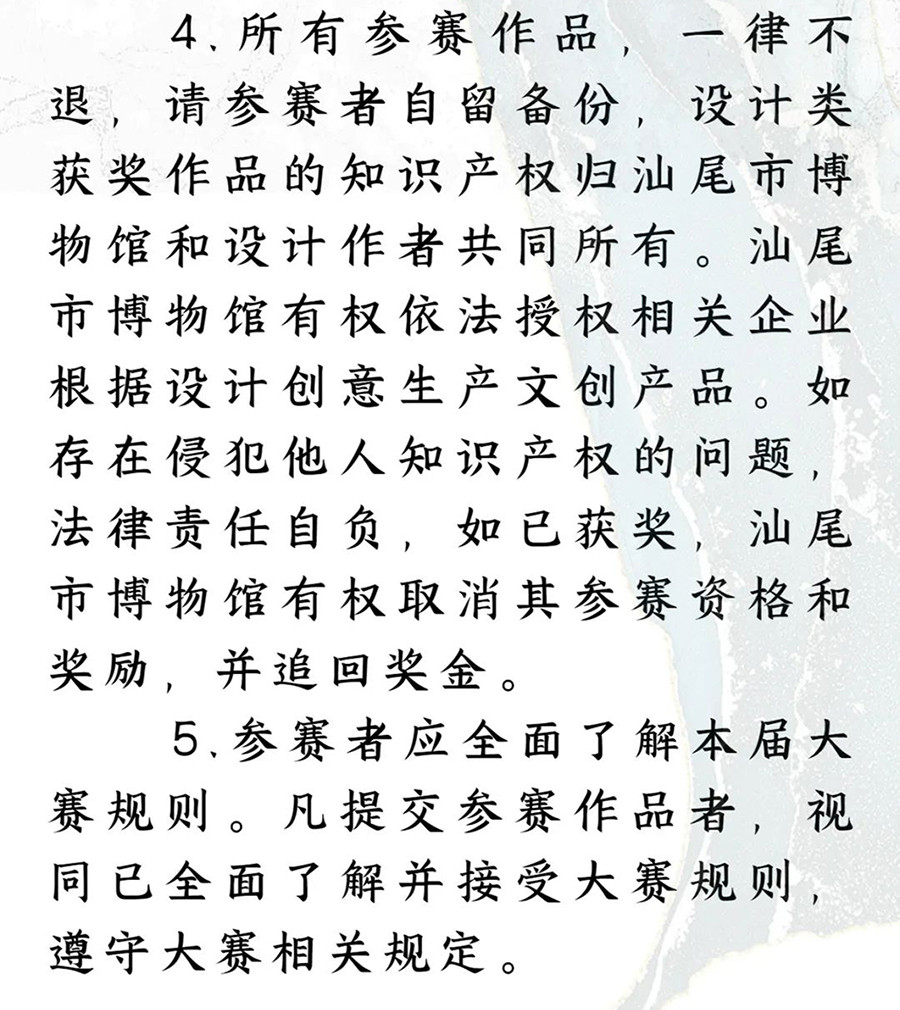 4.所有参赛作品，一律不退，请参赛者自留备份，设计类获奖作品的知识产权归汕尾市博物馆和设计作者共同所有。汕尾市博物馆有权依法授权相关企业根据设计创意生产文创产品。如存在侵犯他人知识产权的问题，法律责任自负，如已获奖，汕尾市博物馆有权取消其参赛资格和奖励，并追回奖金。

5.参赛者应全面了解本届大赛规则。凡提交参赛作品者，视同已全面了解并接受大赛规则，遵守大赛相关规定。